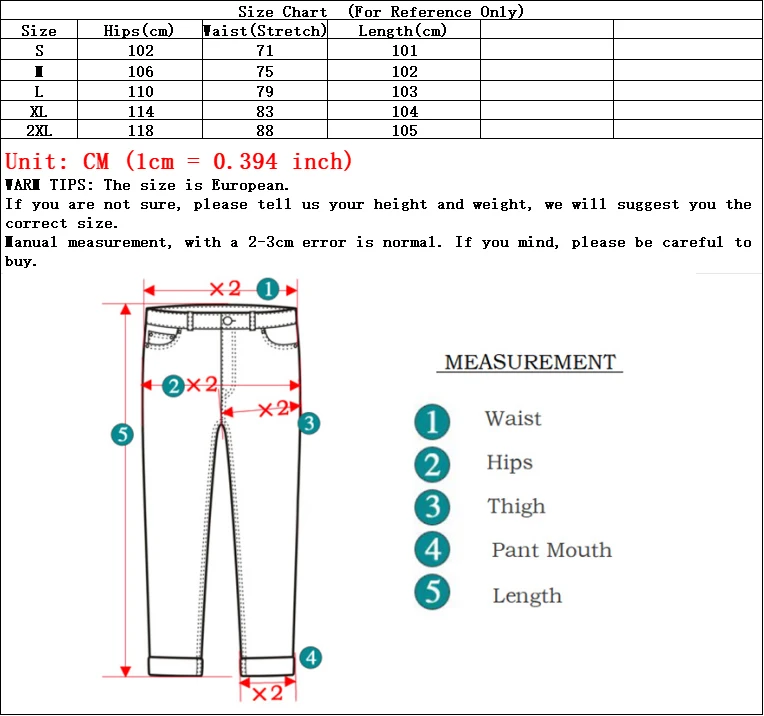 Size Chart (For Reference Only)

| Size | Hips(cm) | Waist(Stretch) | Length(cm) | | |
|---|---|---|---|---|---|
| S | 102 | 71 | 101 | | |
| M | 106 | 75 | 102 | | |
| L | 110 | 79 | 103 | | |
| XL | 114 | 83 | 104 | | |
| 2XL | 118 | 88 | 105 | | |

Unit: CM (1cm = 0.394 inch)
WARM TIPS: The size is European.
If you are not sure, please tell us your height and weight, we will suggest you the correct size.
Manual measurement, with a 2-3cm error is normal. If you mind, please be careful to buy.

×2 1
2 ×2
×2 3
5
4
×2

MEASUREMENT
1 Waist
2 Hips
3 Thigh
4 Pant Mouth
5 Length